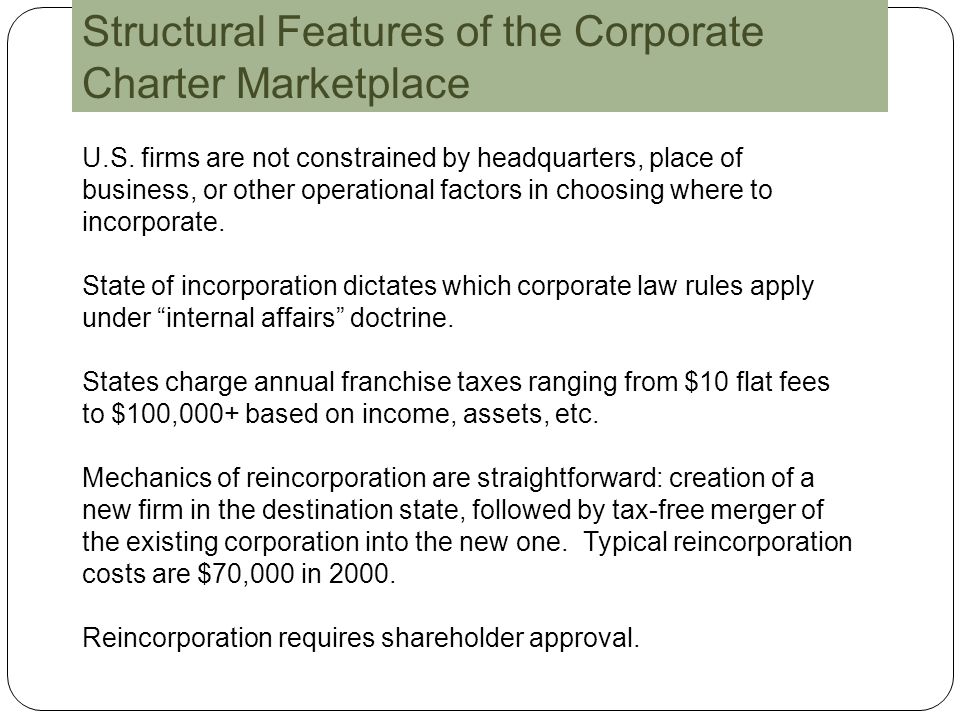 Structural Features of the Corporate Charter Marketplace

U.S. firms are not constrained by headquarters, place of business, or other operational factors in choosing where to incorporate.

State of incorporation dictates which corporate law rules apply under “internal affairs” doctrine.

States charge annual franchise taxes ranging from \$10 flat fees to \$100,000+ based on income, assets, etc.

Mechanics of reincorporation are straightforward: creation of a new firm in the destination state, followed by tax-free merger of the existing corporation into the new one. Typical reincorporation costs are \$70,000 in 2000.

Reincorporation requires shareholder approval.